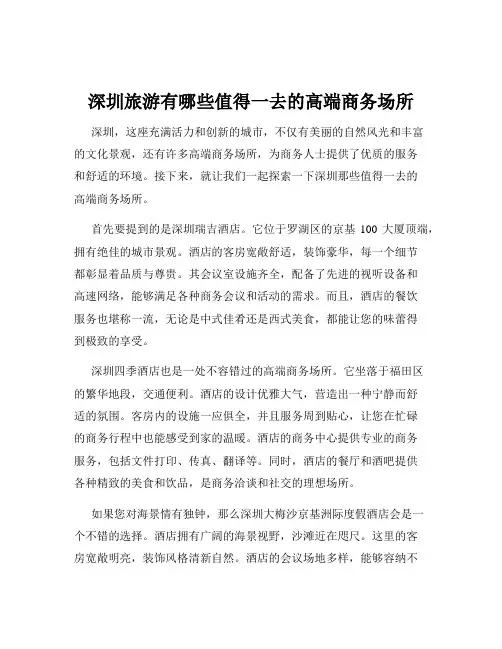 深圳旅游有哪些值得一去的高端商务场所

深圳，这座充满活力和创新的城市，不仅有美丽的自然风光和丰富的文化景观，还有许多高端商务场所，为商务人士提供了优质的服务和舒适的环境。接下来，就让我们一起探索一下深圳那些值得一去的高端商务场所。

首先要提到的是深圳瑞吉酒店。它位于罗湖区的京基 100 大厦顶端，拥有绝佳的城市景观。酒店的客房宽敞舒适，装饰豪华，每一个细节都彰显着品质与尊贵。其会议室设施齐全，配备了先进的视听设备和高速网络，能够满足各种商务会议和活动的需求。而且，酒店的餐饮服务也堪称一流，无论是中式佳肴还是西式美食，都能让您的味蕾得到极致的享受。

深圳四季酒店也是一处不容错过的高端商务场所。它坐落于福田区的繁华地段，交通便利。酒店的设计优雅大气，营造出一种宁静而舒适的氛围。客房内的设施一应俱全，并且服务周到贴心，让您在忙碌的商务行程中也能感受到家的温暖。酒店的商务中心提供专业的商务服务，包括文件打印、传真、翻译等。同时，酒店的餐厅和酒吧提供各种精致的美食和饮品，是商务洽谈和社交的理想场所。

如果您对海景情有独钟，那么深圳大梅沙京基洲际度假酒店会是一个不错的选择。酒店拥有广阔的海景视野，沙滩近在咫尺。这里的客房宽敞明亮，装饰风格清新自然。酒店的会议场地多样，能够容纳不